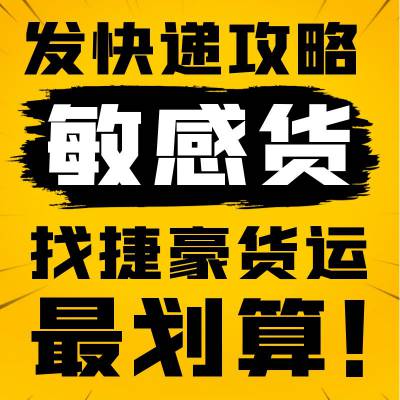 发快递攻略

敏感货

找捷豪货运

最划算！